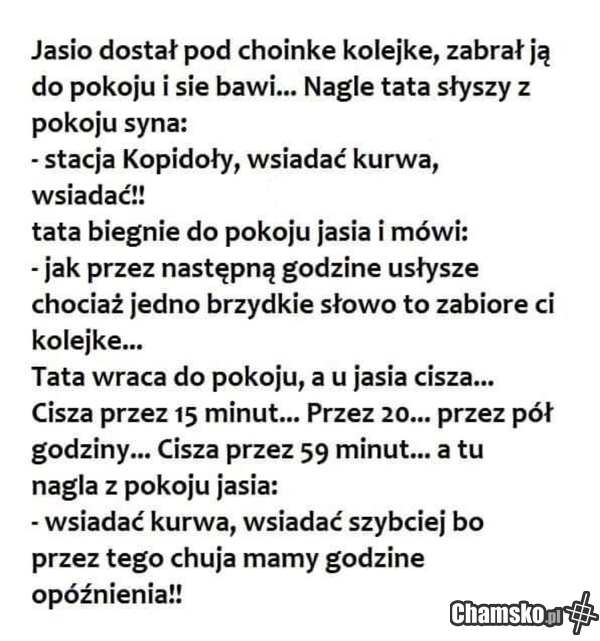 Jasio dostał pod choinke kolejke, zabrał ją do pokoju i sie bawi... Nagle tata słyszy z pokoju syna:
- stacja Kopidoły, wsiadać kurwa, wsiadać!!
tata biegnie do pokoju jasia i mówi:
- jak przez następną godzine usłysze chociaż jedno brzydkie słowo to zabiore ci kolejke...
Tata wraca do pokoju, a u jasia cisza... Cisza przez 15 minut... Przez 20... przez pół godziny... Cisza przez 59 minut... a tu nagla z pokoju jasia:
- wsiadać kurwa, wsiadać szybciej bo przez tego chuja mamy godzine opóźnienia!!

Chamsko.pl